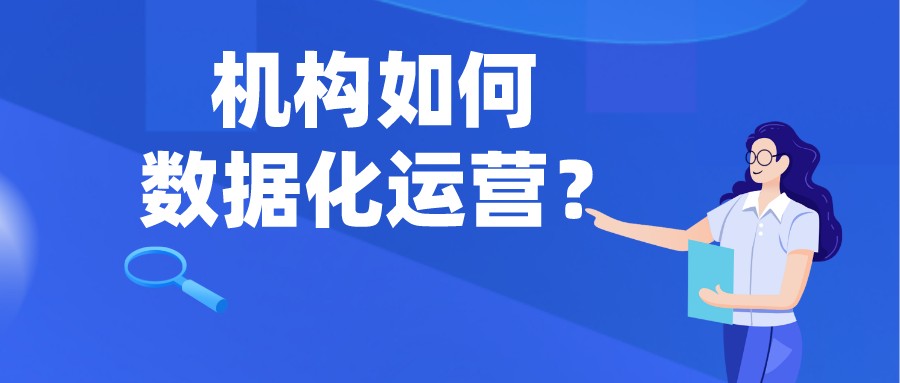 机构如何
数据化运营？